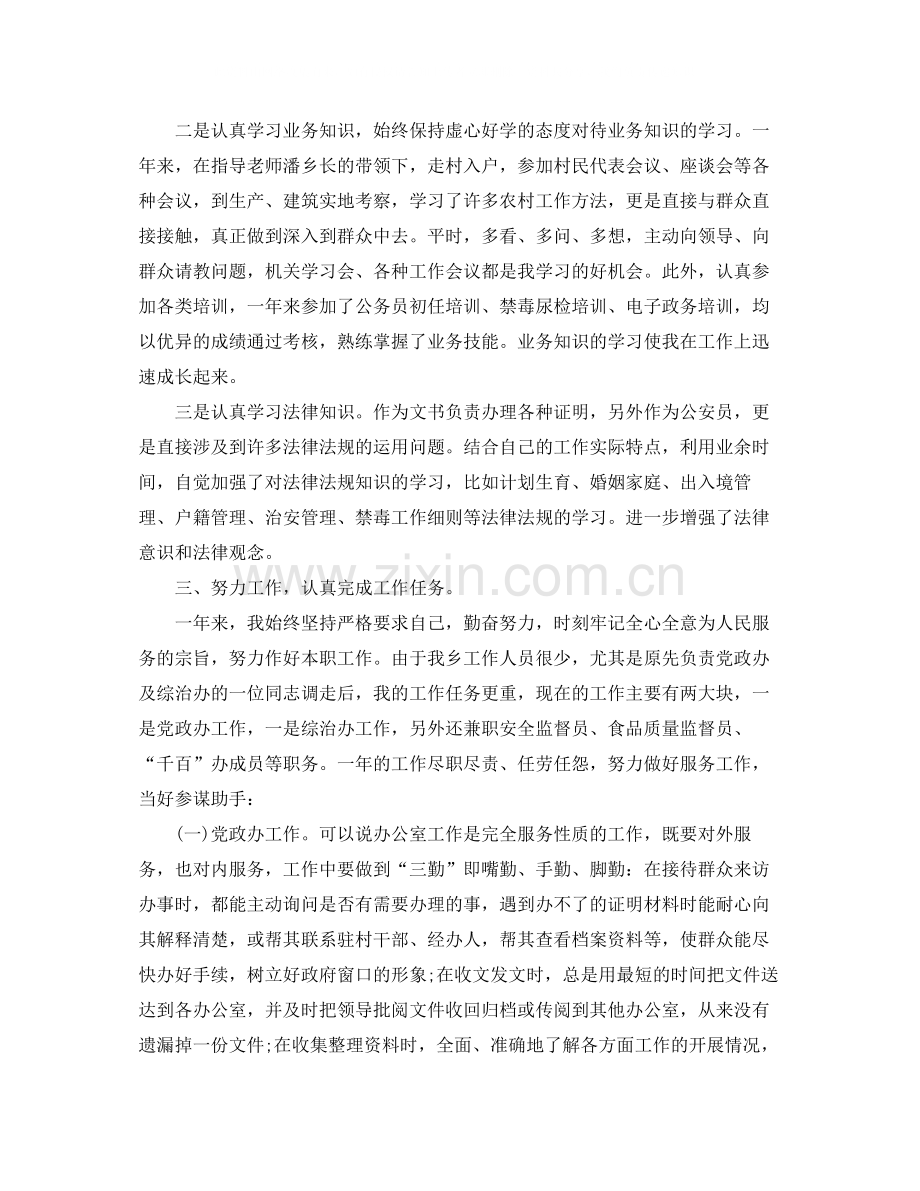 二是认真学习业务知识，始终保持虚心好学的态度对待业务知识的学习。一年来，在指导老师潘乡长的带领下，走村入户，参加村民代表会议、座谈会等各种会议，到生产、建筑实地考察，学习了许多农村工作方法，更是直接与群众直接接触，真正做到深入到群众中去。平时，多看、多问、多想，主动向领导、向群众请教问题，机关学习会、各种工作会议都是我学习的好机会。此外，认真参加各类培训，一年来参加了公务员初任培训、禁毒尿检培训、电子政务培训，均以优异的成绩通过考核，熟练掌握了业务技能。业务知识的学习使我在工作上迅速成长起来。

三是认真学习法律知识。作为文书负责办理各种证明，另外作为公安员，更是直接涉及到许多法律法规的运用问题。结合自己的工作实际特点，利用业余时间，自觉加强了对法律法规知识的学习，比如计划生育、婚姻家庭、出入境管理、户籍管理、治安管理、禁毒工作细则等法律法规的学习。进一步增强了法律意识和法律观念。

三、努力工作，认真完成工作任务。

一年来，我始终坚持严格要求自己，勤奋努力，时刻牢记全心全意为人民服务的宗旨，努力作好本职工作。由于我乡工作人员很少，尤其是原先负责党政办及综治办的一位同志调走后，我的工作任务更重，现在的工作主要有两大块，一是党政办工作，一是综治办工作，另外还兼职安全监督员、食品质量监督员、“千百”办成员等职务。一年的工作尽职尽责、任劳任怨，努力做好服务工作，当好参谋助手：

(一)党政办工作。可以说办公室工作是完全服务性质的工作，既要对外服务，也对内服务，工作中要做到“三勤”即嘴勤、手勤、脚勤：在接待群众来访办事时，都能主动询问是否有需要办理的事，遇到办不了的证明材料时能耐心向其解释清楚，或帮其联系驻村干部、经办人，帮其查看档案资料等，使群众能尽快办好手续，树立好政府窗口的形象;在收文发文时，总是用最短的时间把文件送达到各办公室，并及时把领导批阅文件收回归档或传阅到其他办公室，从来没有遗漏掉一份文件;在收集整理资料时，全面、准确地了解各方面工作的开展情况，

www.zixin.com.cn